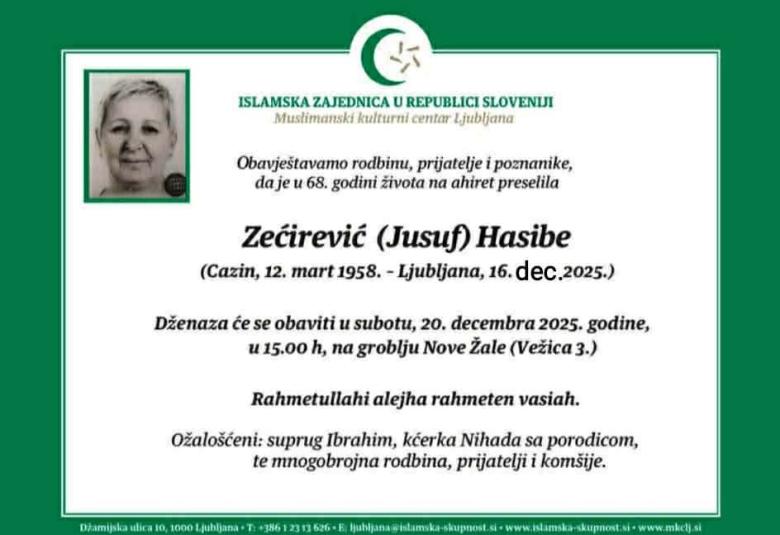 ISLAMSKA ZAJEDNICA U REPUBLICI SLOVENIJI
Muslimanski kulturni centar Ljubljana

Obavještavamo rodbinu, prijatelje i poznanike, da je u 68. godini života na ahiret preselila

Zećirević (Jusuf) Hasibe
(Cazin, 12. mart 1958. - Ljubljana, 16. dec.2025.)

Dženaza će se obaviti u subotu, 20. decembra 2025. godine, u 15.00 h, na groblju Nove Žale (Vežica 3.)

Rahmetullahi alejha rahmeten vasiah.

Ožalošćeni: suprug Ibrahim, kćerka Nihada sa porodicom, te mnogobrojna rodbina, prijatelji i komšije.

Džamijska ulica 10, 1000 Ljubljana • T: +386 1 23 13 626 • E: ljubljana@islamska-skupnost.si • www.islamska-skupnost.si • www.mkclj.si